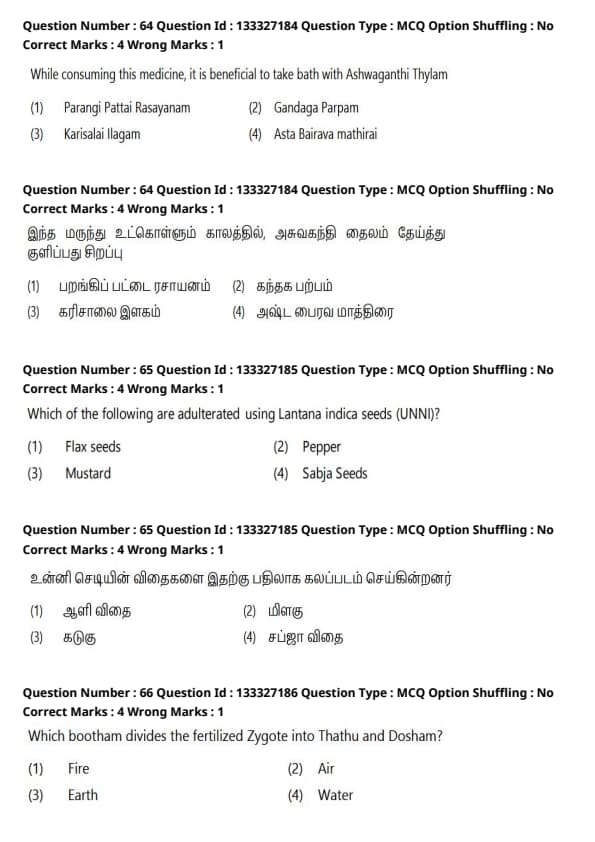 Question Number : 64 Question Id : 133327184 Question Type : MCQ Option Shuffling : No Correct Marks : 4 Wrong Marks : 1

While consuming this medicine, it is beneficial to take bath with Ashwaganthi Thylam

(1) Parangi Pattai Rasayanam
(2) Gandaga Parpam
(3) Karisalai Ilagam
(4) Asta Bairava mathirai

Question Number : 64 Question Id : 133327184 Question Type : MCQ Option Shuffling : No Correct Marks : 4 Wrong Marks : 1

இந்த மருந்து உட்கொள்ளும் காலத்தில், அசுவகந்தி தைலம் தேய்த்து குளிப்பது சிறப்பு

(1) பறங்கிப் பட்டை ரசாயனம்
(2) கந்தக பற்பம்
(3) கரிசாலை இளகம்
(4) அஷ்ட பைரவ மாத்திரை

Question Number : 65 Question Id : 133327185 Question Type : MCQ Option Shuffling : No Correct Marks : 4 Wrong Marks : 1

Which of the following are adulterated using Lantana indica seeds (UNNI)?

(1) Flax seeds
(2) Pepper
(3) Mustard
(4) Sabja Seeds

Question Number : 65 Question Id : 133327185 Question Type : MCQ Option Shuffling : No Correct Marks : 4 Wrong Marks : 1

உன்னி செடியின் விதைகளை இதற்கு பதிலாக கலப்படம் செய்கின்றனர்

(1) ஆளி விதை
(2) மிளகு
(3) கடுகு
(4) சப்ஜா விதை

Question Number : 66 Question Id : 133327186 Question Type : MCQ Option Shuffling : No Correct Marks : 4 Wrong Marks : 1

Which bootham divides the fertilized Zygote into Thathu and Dosham?

(1) Fire
(2) Air
(3) Earth
(4) Water